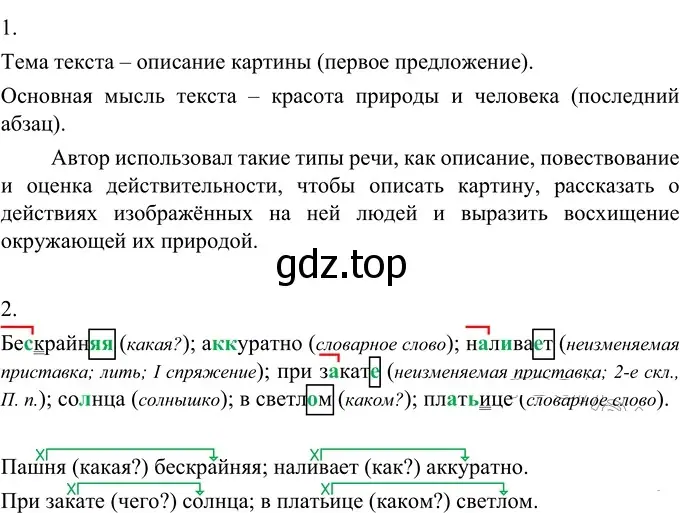 1.

Тема текста – описание картины (первое предложение).

Основная мысль текста – красота природы и человека (последний абзац).

Автор использовал такие типы речи, как описание, повествование и оценка действительности, чтобы описать картину, рассказать о действиях изображённых на ней людей и выразить восхищение окружающей их природой.

gdz.top

2.

Бескрайняя (какая?); аккуратно (словарное слово); наливает (неизменяемая приставка; лить; I спряжение); при закате (неизменяемая приставка; 2-е скл., П. п.); солнца (солнышко); в светлом (каком?); платьице (словарное слово).

Пашня (какая?) бескрайняя; наливает (как?) аккуратно.

При закате (чего?) солнца; в платьице (каком?) светлом.